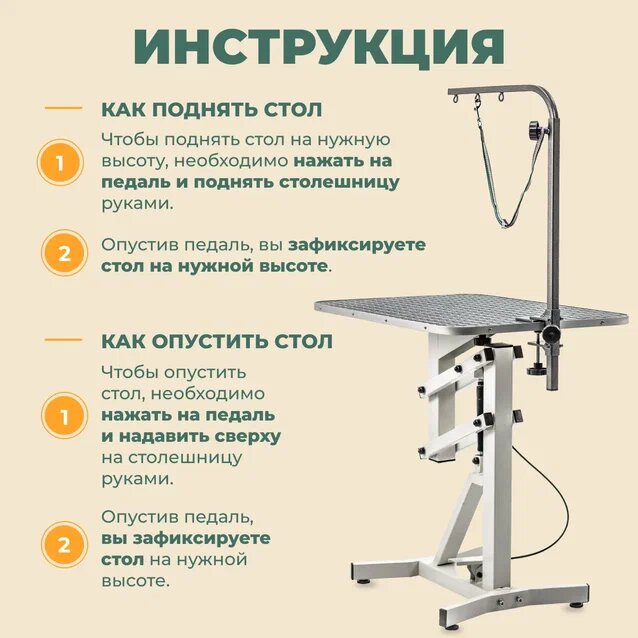 ИНСТРУКЦИЯ

КАК ПОДНЯТЬ СТОЛ

1

Чтобы поднять стол на нужную высоту, необходимо нажать на педаль и поднять столешницу руками.

2

Опустив педаль, вы зафиксируете стол на нужной высоте.

КАК ОПУСТИТЬ СТОЛ

1

Чтобы опустить стол, необходимо нажать на педаль и надавить сверху на столешницу руками.

2

Опустив педаль, вы зафиксируете стол на нужной высоте.